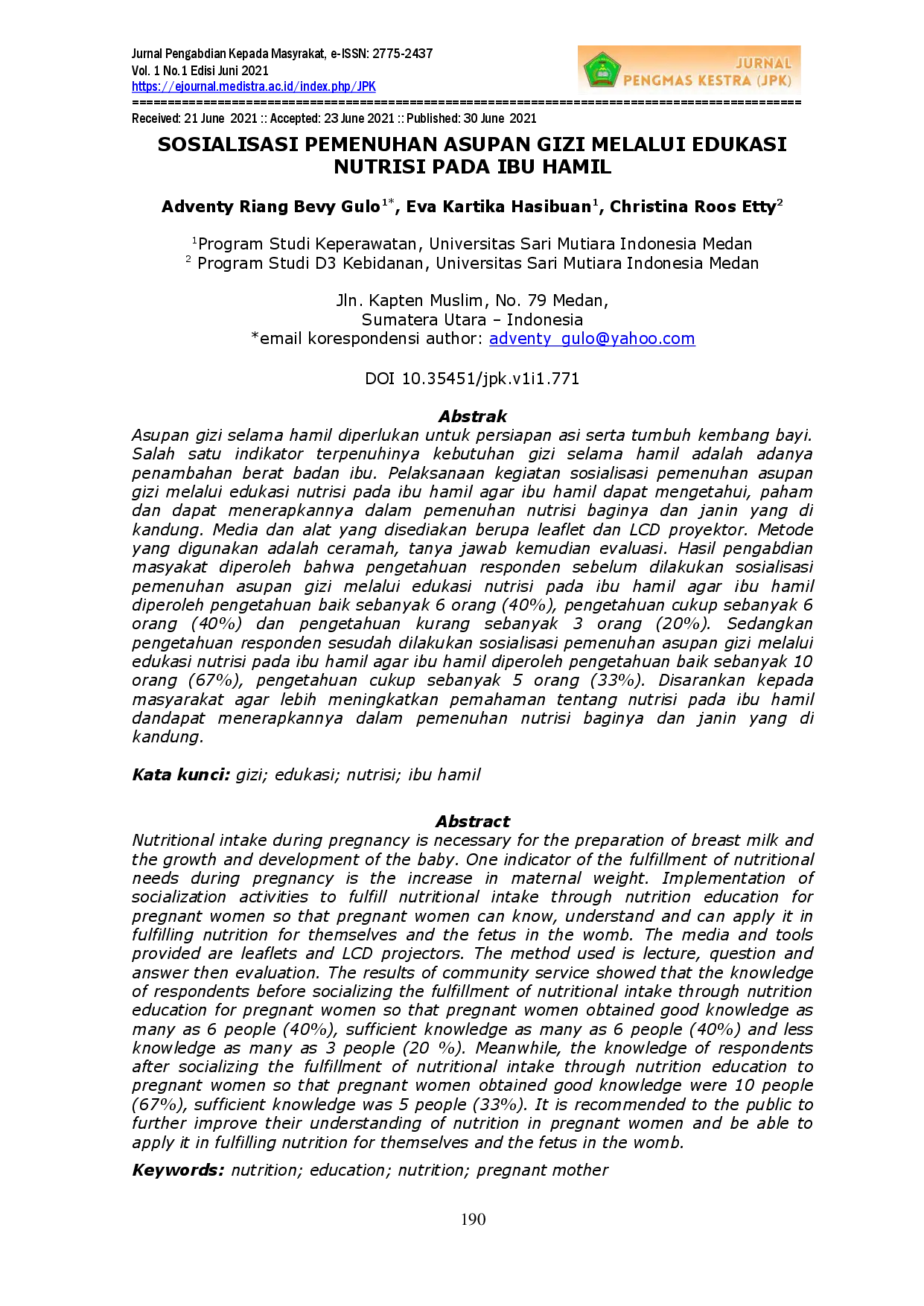 Jurnal Pengabdian Kepada Masyrakat, e-ISSN: 2775-2437
Vol. 1 No.1 Edisi Juni 2021
https://ejournal.medistra.ac.id/index.php/JPK

JURNAL
PENGMAS KESTRA (JPK)

==========================================================================================

Received: 21 June 2021 :: Accepted: 23 June 2021 :: Published: 30 June 2021

SOSIALISASI PEMENUHAN ASUPAN GIZI MELALUI EDUKASI NUTRISI PADA IBU HAMIL

Adventy Riang Bevy Gulo$^{1*}$, Eva Kartika Hasibuan$^{1}$, Christina Roos Etty$^{2}$

$^{1}$Program Studi Keperawatan, Universitas Sari Mutiara Indonesia Medan
$^{2}$ Program Studi D3 Kebidanan, Universitas Sari Mutiara Indonesia Medan

Jln. Kapten Muslim, No. 79 Medan,
Sumatera Utara – Indonesia
*email korespondensi author: adventy_gulo@yahoo.com

DOI 10.35451/jpk.v1i1.771

Abstrak

Asupan gizi selama hamil diperlukan untuk persiapan asi serta tumbuh kembang bayi. Salah satu indikator terpenuhinya kebutuhan gizi selama hamil adalah adanya penambahan berat badan ibu. Pelaksanaan kegiatan sosialisasi pemenuhan asupan gizi melalui edukasi nutrisi pada ibu hamil agar ibu hamil dapat mengetahui, paham dan dapat menerapkannya dalam pemenuhan nutrisi baginya dan janin yang di kandung. Media dan alat yang disediakan berupa leaflet dan LCD proyektor. Metode yang digunakan adalah ceramah, tanya jawab kemudian evaluasi. Hasil pengabdian masyakat diperoleh bahwa pengetahuan responden sebelum dilakukan sosialisasi pemenuhan asupan gizi melalui edukasi nutrisi pada ibu hamil agar ibu hamil diperoleh pengetahuan baik sebanyak 6 orang (40%), pengetahuan cukup sebanyak 6 orang (40%) dan pengetahuan kurang sebanyak 3 orang (20%). Sedangkan pengetahuan responden sesudah dilakukan sosialisasi pemenuhan asupan gizi melalui edukasi nutrisi pada ibu hamil agar ibu hamil diperoleh pengetahuan baik sebanyak 10 orang (67%), pengetahuan cukup sebanyak 5 orang (33%). Disarankan kepada masyarakat agar lebih meningkatkan pemahaman tentang nutrisi pada ibu hamil dandapat menerapkannya dalam pemenuhan nutrisi baginya dan janin yang di kandung.

Kata kunci: gizi; edukasi; nutrisi; ibu hamil

Abstract

Nutritional intake during pregnancy is necessary for the preparation of breast milk and the growth and development of the baby. One indicator of the fulfillment of nutritional needs during pregnancy is the increase in maternal weight. Implementation of socialization activities to fulfill nutritional intake through nutrition education for pregnant women so that pregnant women can know, understand and can apply it in fulfilling nutrition for themselves and the fetus in the womb. The media and tools provided are leaflets and LCD projectors. The method used is lecture, question and answer then evaluation. The results of community service showed that the knowledge of respondents before socializing the fulfillment of nutritional intake through nutrition education for pregnant women so that pregnant women obtained good knowledge as many as 6 people (40%), sufficient knowledge as many as 6 people (40%) and less knowledge as many as 3 people (20 %). Meanwhile, the knowledge of respondents after socializing the fulfillment of nutritional intake through nutrition education to pregnant women so that pregnant women obtained good knowledge were 10 people (67%), sufficient knowledge was 5 people (33%). It is recommended to the public to further improve their understanding of nutrition in pregnant women and be able to apply it in fulfilling nutrition for themselves and the fetus in the womb.

Keywords: nutrition; education; nutrition; pregnant mother

190